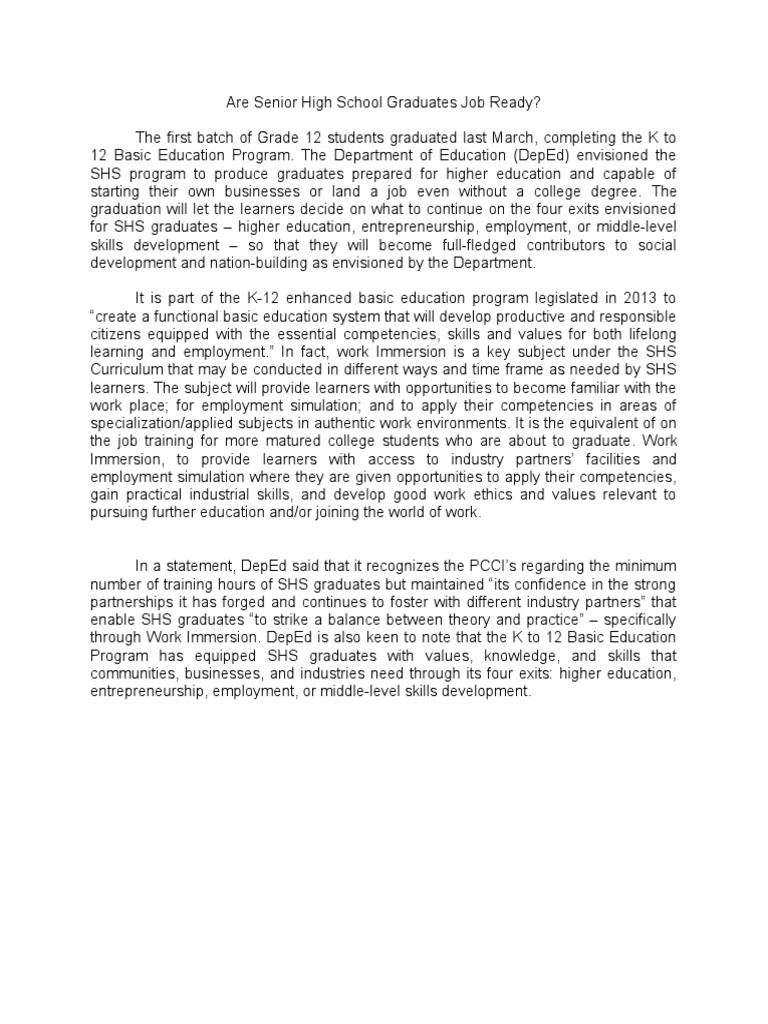 Are Senior High School Graduates Job Ready?

The first batch of Grade 12 students graduated last March, completing the K to 12 Basic Education Program. The Department of Education (DepEd) envisioned the SHS program to produce graduates prepared for higher education and capable of starting their own businesses or land a job even without a college degree. The graduation will let the learners decide on what to continue on the four exits envisioned for SHS graduates – higher education, entrepreneurship, employment, or middle-level skills development – so that they will become full-fledged contributors to social development and nation-building as envisioned by the Department.

It is part of the K-12 enhanced basic education program legislated in 2013 to "create a functional basic education system that will develop productive and responsible citizens equipped with the essential competencies, skills and values for both lifelong learning and employment." In fact, work Immersion is a key subject under the SHS Curriculum that may be conducted in different ways and time frame as needed by SHS learners. The subject will provide learners with opportunities to become familiar with the work place; for employment simulation; and to apply their competencies in areas of specialization/applied subjects in authentic work environments. It is the equivalent of on the job training for more matured college students who are about to graduate. Work Immersion, to provide learners with access to industry partners' facilities and employment simulation where they are given opportunities to apply their competencies, gain practical industrial skills, and develop good work ethics and values relevant to pursuing further education and/or joining the world of work.

In a statement, DepEd said that it recognizes the PCCI's regarding the minimum number of training hours of SHS graduates but maintained "its confidence in the strong partnerships it has forged and continues to foster with different industry partners" that enable SHS graduates "to strike a balance between theory and practice" – specifically through Work Immersion. DepEd is also keen to note that the K to 12 Basic Education Program has equipped SHS graduates with values, knowledge, and skills that communities, businesses, and industries need through its four exits: higher education, entrepreneurship, employment, or middle-level skills development.